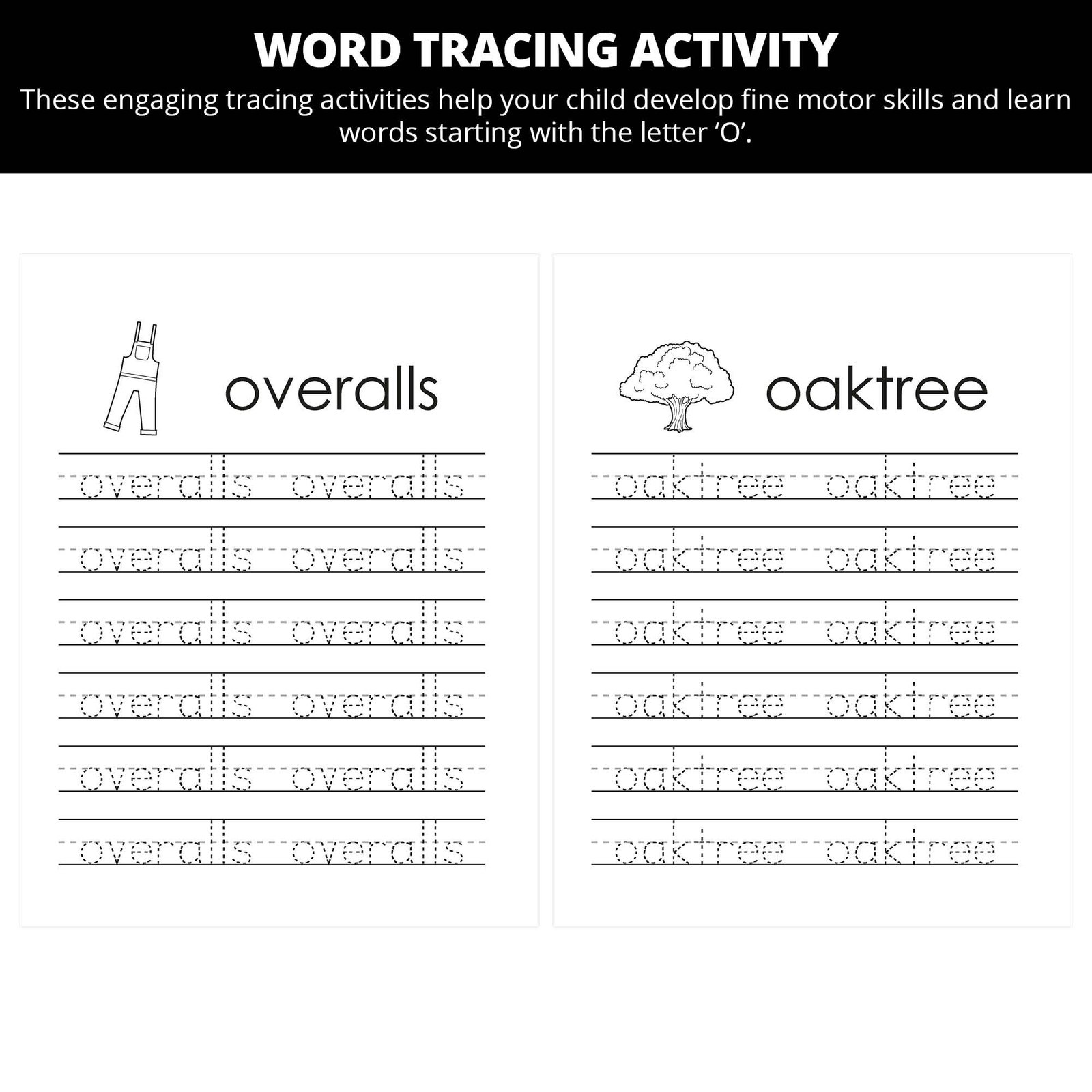 WORD TRACING ACTIVITY

These engaging tracing activities help your child develop fine motor skills and learn words starting with the letter ‘O’.

overalls

overalls overalls

overalls overalls

overalls overalls

overalls overalls

overalls overalls

overalls overalls

oaktree

oaktree oaktree

oaktree oaktree

oaktree oaktree

oaktree oaktree

oaktree oaktree

oaktree oaktree